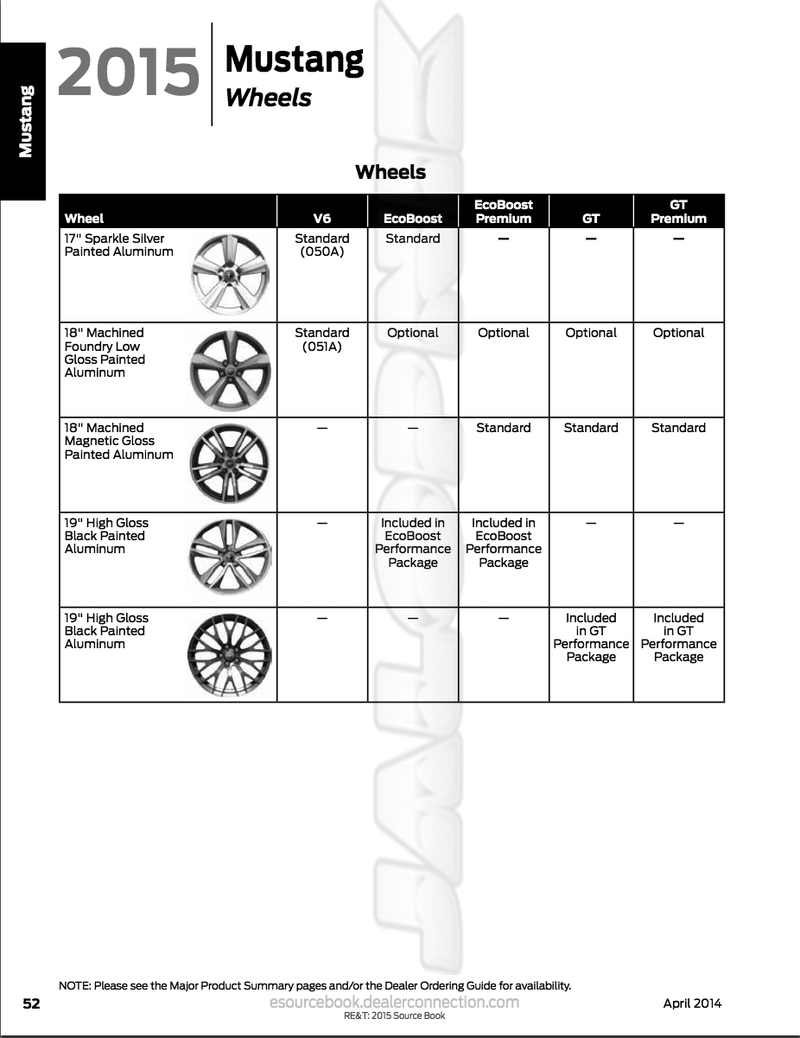 Mustang

2015 Mustang
Wheels

Wheels

| Wheel | V6 | EcoBoost | EcoBoost Premium | GT | GT Premium |
|---|---|---|---|---|---|
| 17" Sparkle Silver Painted Aluminum | Standard (050A) | Standard | — | — | — |
| 18" Machined Foundry Low Gloss Painted Aluminum | Standard (051A) | Optional | Optional | Optional | Optional |
| 18" Machined Magnetic Gloss Painted Aluminum | — | — | Standard | Standard | Standard |
| 19" High Gloss Black Painted Aluminum | — | Included in EcoBoost Performance Package | Included in EcoBoost Performance Package | — | — |
| 19" High Gloss Black Painted Aluminum | — | — | — | Included in GT Performance Package | Included in GT Performance Package |

NOTE: Please see the Major Product Summary pages and/or the Dealer Ordering Guide for availability.

52 esourcebook.dealerconnection.com April 2014
RE&T: 2015 Source Book